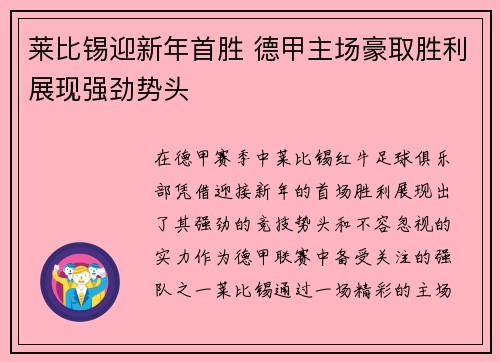 莱比锡迎新年首胜 德甲主场豪取胜利展现强劲势头

在德甲赛季中莱比锡红牛足球俱乐部凭借迎接新年的首场胜利展现出了其强劲的竞技势头和不容忽视的实力作为德甲联赛中备受关注的强队之一莱比锡通过一场精彩的主场